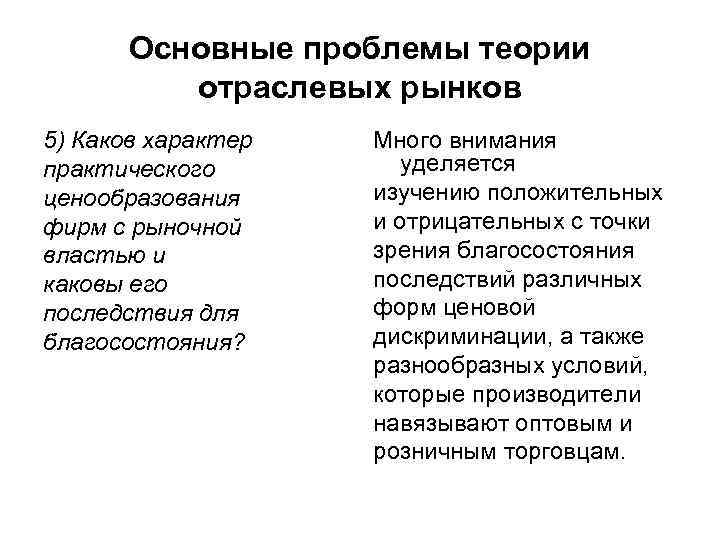 Основные проблемы теории отраслевых рынков

5) Каков характер практического ценообразования фирм с рыночной властью и каковы его последствия для благосостояния?

Много внимания уделяется изучению положительных и отрицательных с точки зрения благосостояния последствий различных форм ценовой дискриминации, а также разнообразных условий, которые производители навязывают оптовым и розничным торговцам.